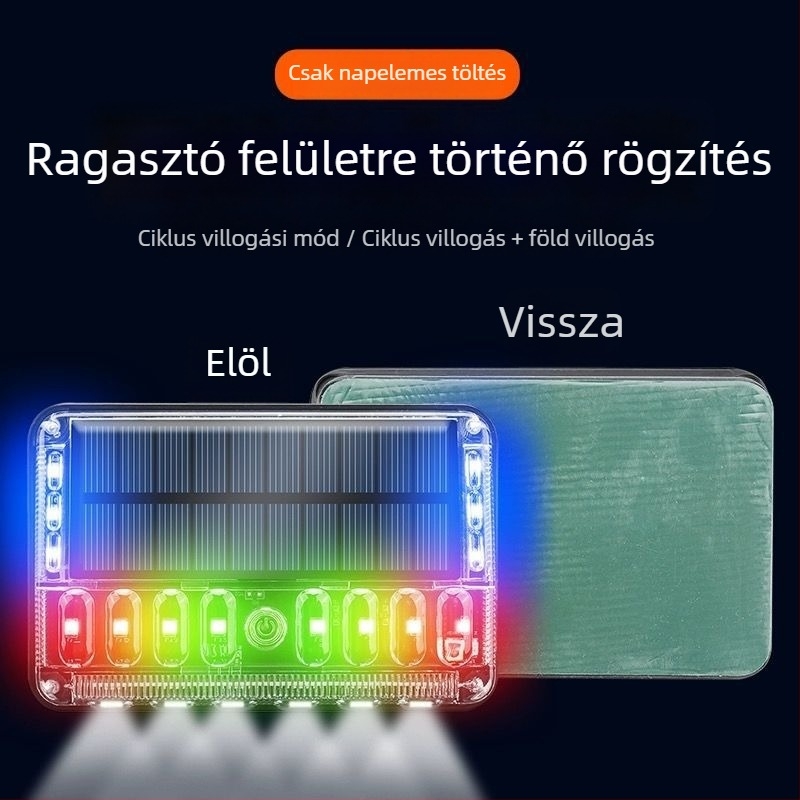 Csak napelemes töltés

Ragasztó felületre történő rögzítés

Ciklus villogási mód / Ciklus villogás + föld villogás

Vissza

Elöl